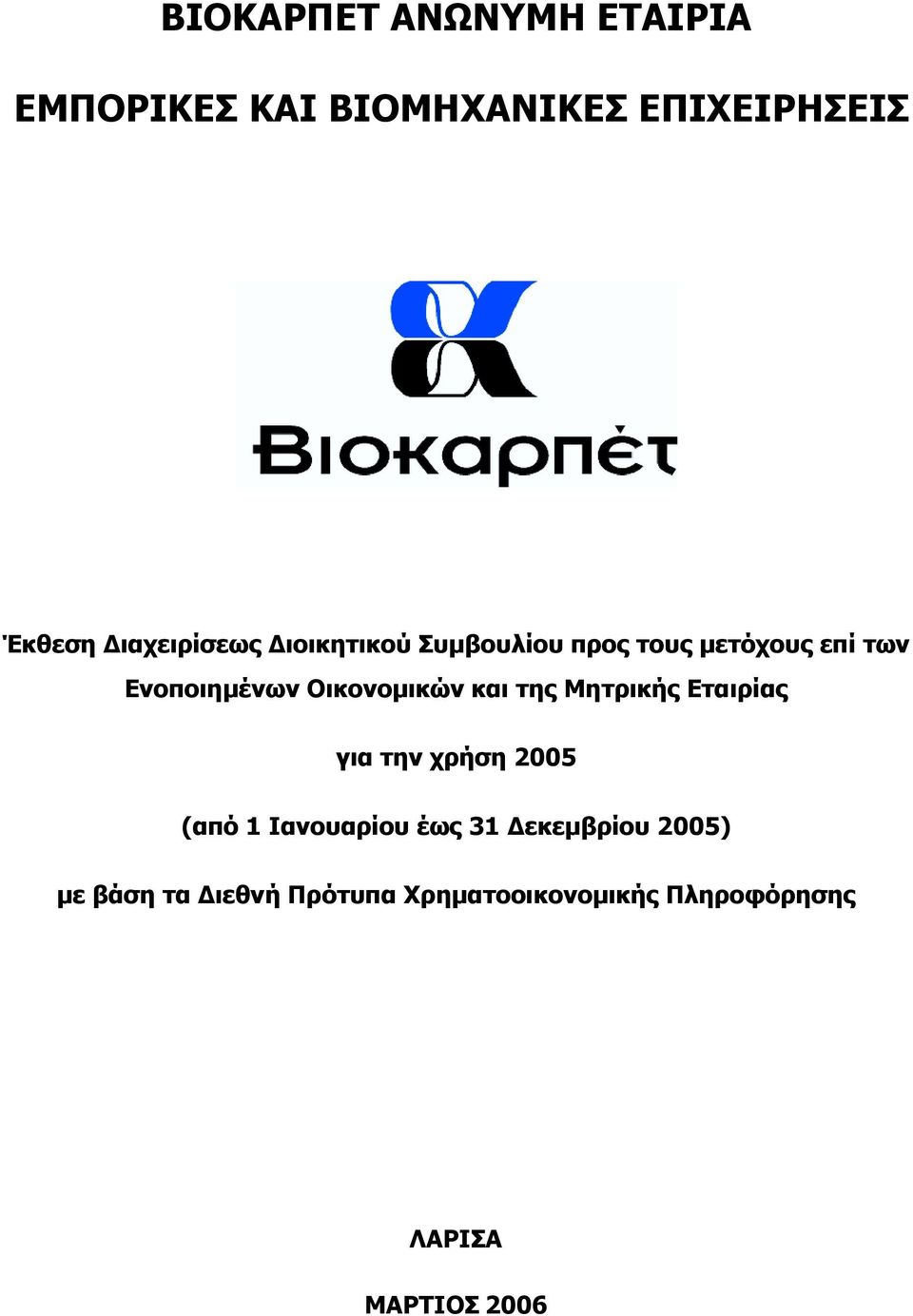 ΒΙΟΚΑΡΠΕΤ ΑΝΩΝΥΜΗ ΕΤΑΙΡΙΑ

ΕΜΠΟΡΙΚΕΣ ΚΑΙ ΒΙΟΜΗΧΑΝΙΚΕΣ ΕΠΙΧΕΙΡΗΣΕΙΣ

Βιοκαρπέτ

Έκθεση Διαχειρίσεως Διοικητικού Συμβουλίου προς τους μετόχους επί των Ενοποιημένων Οικονομικών και της Μητρικής Εταιρίας

για την χρήση 2005

(από 1 Ιανουαρίου έως 31 Δεκεμβρίου 2005)

με βάση τα Διεθνή Πρότυπα Χρηματοοικονομικής Πληροφόρησης

ΛΑΡΙΣΑ

ΜΑΡΤΙΟΣ 2006